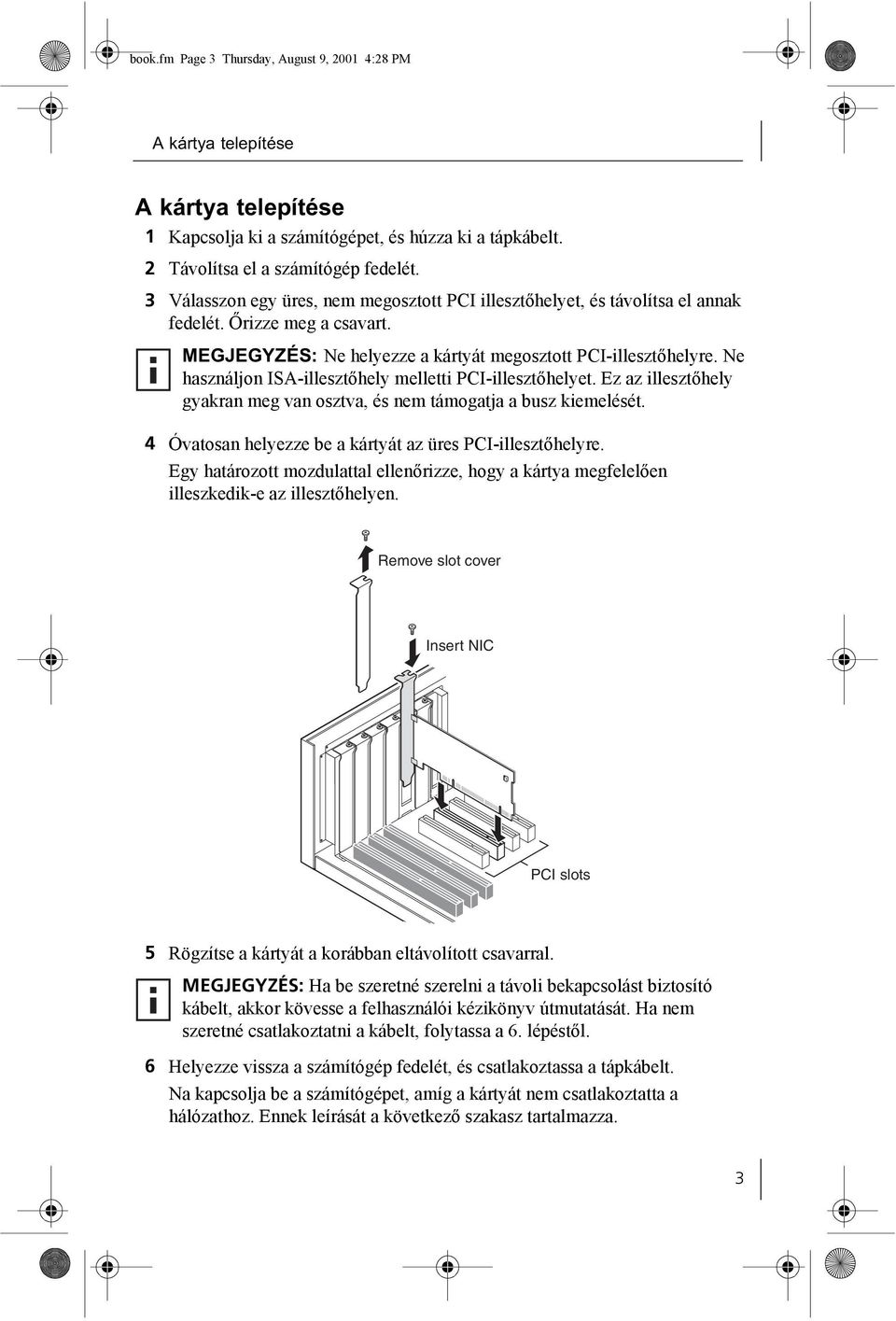 book.fm Page 3 Thursday, August 9, 2001 4:28 PM

A kártya telepítése

A kártya telepítése

1 Kapcsolja ki a számítógépet, és húzza ki a tápkábelt.

2 Távolítsa el a számítógép fedelét.

3 Válasszon egy üres, nem megosztott PCI illesztőhelyet, és távolítsa el annak fedelét. Őrizze meg a csavart.

MEGJEGYZÉS: Ne helyezze a kártyát megosztott PCI-illesztőhelyre. Ne használjon ISA-illesztőhely melletti PCI-illesztőhelyet. Ez az illesztőhely gyakran meg van osztva, és nem támogatja a busz kiemelését.

4 Óvatosan helyezze be a kártyát az üres PCI-illesztőhelyre.

Egy határozott mozdulattal ellenőrizze, hogy a kártya megfelelően illeszkedik-e az illesztőhelyen.

Remove slot cover

Insert NIC

PCI slots

5 Rögzítse a kártyát a korábban eltávolított csavarral.

MEGJEGYZÉS: Ha be szeretné szerelni a távoli bekapcsolást biztosító kábelt, akkor kövesse a felhasználói kézikönyv útmutatását. Ha nem szeretné csatlakoztatni a kábelt, folytassa a 6. lépéstől.

6 Helyezze vissza a számítógép fedelét, és csatlakoztassa a tápkábelt.

Na kapcsolja be a számítógépet, amíg a kártyát nem csatlakoztatta a hálózathoz. Ennek leírását a következő szakasz tartalmazza.

3